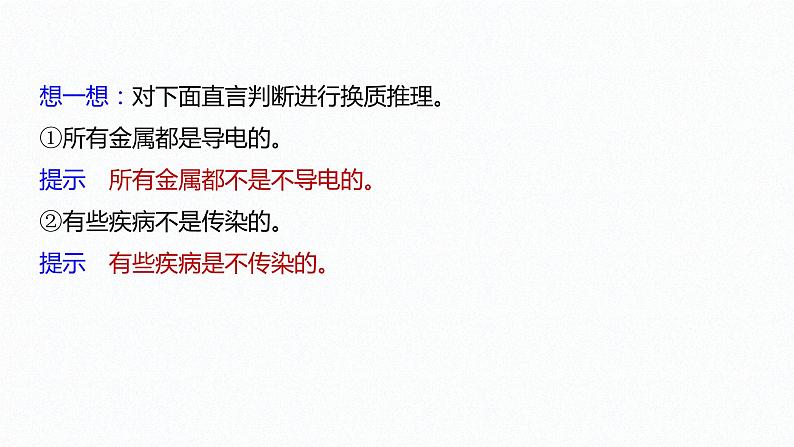 想一想：对下面直言判断进行换质推理。

①所有金属都是导电的。

提示　所有金属都不是不导电的。

②有些疾病不是传染的。

提示　有些疾病是不传染的。